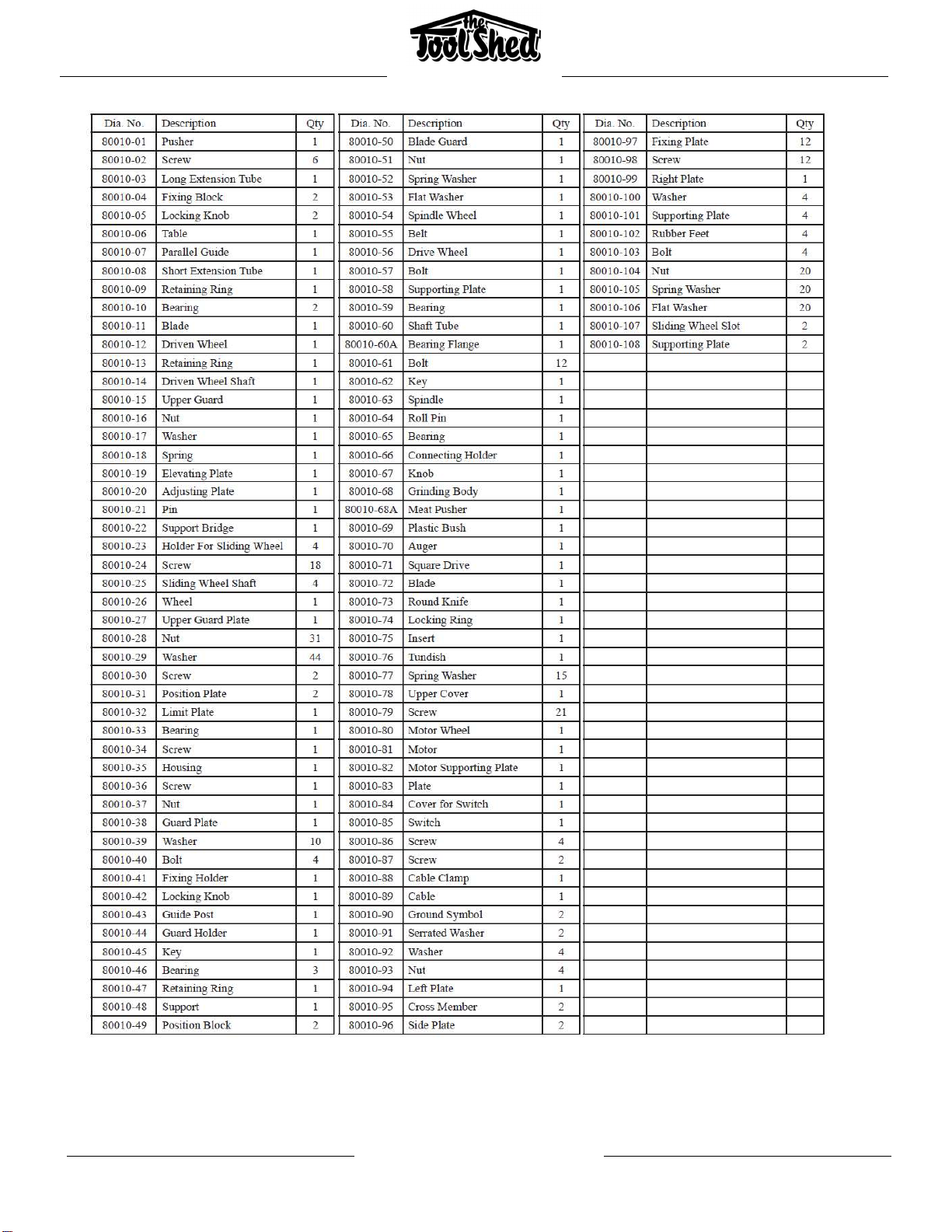 the Tool Shed

| Dia. No. | Description | Qty |
|---|---|---|
| 80010-01 | Pusher | 1 |
| 80010-02 | Screw | 6 |
| 80010-03 | Long Extension Tube | 1 |
| 80010-04 | Fixing Block | 2 |
| 80010-05 | Locking Knob | 2 |
| 80010-06 | Table | 1 |
| 80010-07 | Parallel Guide | 1 |
| 80010-08 | Short Extension Tube | 1 |
| 80010-09 | Retaining Ring | 1 |
| 80010-10 | Bearing | 2 |
| 80010-11 | Blade | 1 |
| 80010-12 | Driven Wheel | 1 |
| 80010-13 | Retaining Ring | 1 |
| 80010-14 | Driven Wheel Shaft | 1 |
| 80010-15 | Upper Guard | 1 |
| 80010-16 | Nut | 1 |
| 80010-17 | Washer | 1 |
| 80010-18 | Spring | 1 |
| 80010-19 | Elevating Plate | 1 |
| 80010-20 | Adjusting Plate | 1 |
| 80010-21 | Pin | 1 |
| 80010-22 | Support Bridge | 1 |
| 80010-23 | Holder For Sliding Wheel | 4 |
| 80010-24 | Screw | 18 |
| 80010-25 | Sliding Wheel Shaft | 4 |
| 80010-26 | Wheel | 1 |
| 80010-27 | Upper Guard Plate | 1 |
| 80010-28 | Nut | 31 |
| 80010-29 | Washer | 44 |
| 80010-30 | Screw | 2 |
| 80010-31 | Position Plate | 2 |
| 80010-32 | Limit Plate | 1 |
| 80010-33 | Bearing | 1 |
| 80010-34 | Screw | 1 |
| 80010-35 | Housing | 1 |
| 80010-36 | Screw | 1 |
| 80010-37 | Nut | 1 |
| 80010-38 | Guard Plate | 1 |
| 80010-39 | Washer | 10 |
| 80010-40 | Bolt | 4 |
| 80010-41 | Fixing Holder | 1 |
| 80010-42 | Locking Knob | 1 |
| 80010-43 | Guide Post | 1 |
| 80010-44 | Guard Holder | 1 |
| 80010-45 | Key | 1 |
| 80010-46 | Bearing | 3 |
| 80010-47 | Retaining Ring | 1 |
| 80010-48 | Support | 1 |
| 80010-49 | Position Block | 2 |

| Dia. No. | Description | Qty |
|---|---|---|
| 80010-50 | Blade Guard | 1 |
| 80010-51 | Nut | 1 |
| 80010-52 | Spring Washer | 1 |
| 80010-53 | Flat Washer | 1 |
| 80010-54 | Spindle Wheel | 1 |
| 80010-55 | Belt | 1 |
| 80010-56 | Drive Wheel | 1 |
| 80010-57 | Bolt | 1 |
| 80010-58 | Supporting Plate | 1 |
| 80010-59 | Bearing | 1 |
| 80010-60 | Shaft Tube | 1 |
| 80010-60A | Bearing Flange | 1 |
| 80010-61 | Bolt | 12 |
| 80010-62 | Key | 1 |
| 80010-63 | Spindle | 1 |
| 80010-64 | Roll Pin | 1 |
| 80010-65 | Bearing | 1 |
| 80010-66 | Connecting Holder | 1 |
| 80010-67 | Knob | 1 |
| 80010-68 | Grinding Body | 1 |
| 80010-68A | Meat Pusher | 1 |
| 80010-69 | Plastic Bush | 1 |
| 80010-70 | Auger | 1 |
| 80010-71 | Square Drive | 1 |
| 80010-72 | Blade | 1 |
| 80010-73 | Round Knife | 1 |
| 80010-74 | Locking Ring | 1 |
| 80010-75 | Insert | 1 |
| 80010-76 | Tundish | 1 |
| 80010-77 | Spring Washer | 15 |
| 80010-78 | Upper Cover | 1 |
| 80010-79 | Screw | 21 |
| 80010-80 | Motor Wheel | 1 |
| 80010-81 | Motor | 1 |
| 80010-82 | Motor Supporting Plate | 1 |
| 80010-83 | Plate | 1 |
| 80010-84 | Cover for Switch | 1 |
| 80010-85 | Switch | 1 |
| 80010-86 | Screw | 4 |
| 80010-87 | Screw | 2 |
| 80010-88 | Cable Clamp | 1 |
| 80010-89 | Cable | 1 |
| 80010-90 | Ground Symbol | 2 |
| 80010-91 | Serrated Washer | 2 |
| 80010-92 | Washer | 4 |
| 80010-93 | Nut | 4 |
| 80010-94 | Left Plate | 1 |
| 80010-95 | Cross Member | 2 |
| 80010-96 | Side Plate | 2 |

| Dia. No. | Description | Qty |
|---|---|---|
| 80010-97 | Fixing Plate | 12 |
| 80010-98 | Screw | 12 |
| 80010-99 | Right Plate | 1 |
| 80010-100 | Washer | 4 |
| 80010-101 | Supporting Plate | 4 |
| 80010-102 | Rubber Feet | 4 |
| 80010-103 | Bolt | 4 |
| 80010-104 | Nut | 20 |
| 80010-105 | Spring Washer | 20 |
| 80010-106 | Flat Washer | 20 |
| 80010-107 | Sliding Wheel Slot | 2 |
| 80010-108 | Supporting Plate | 2 |